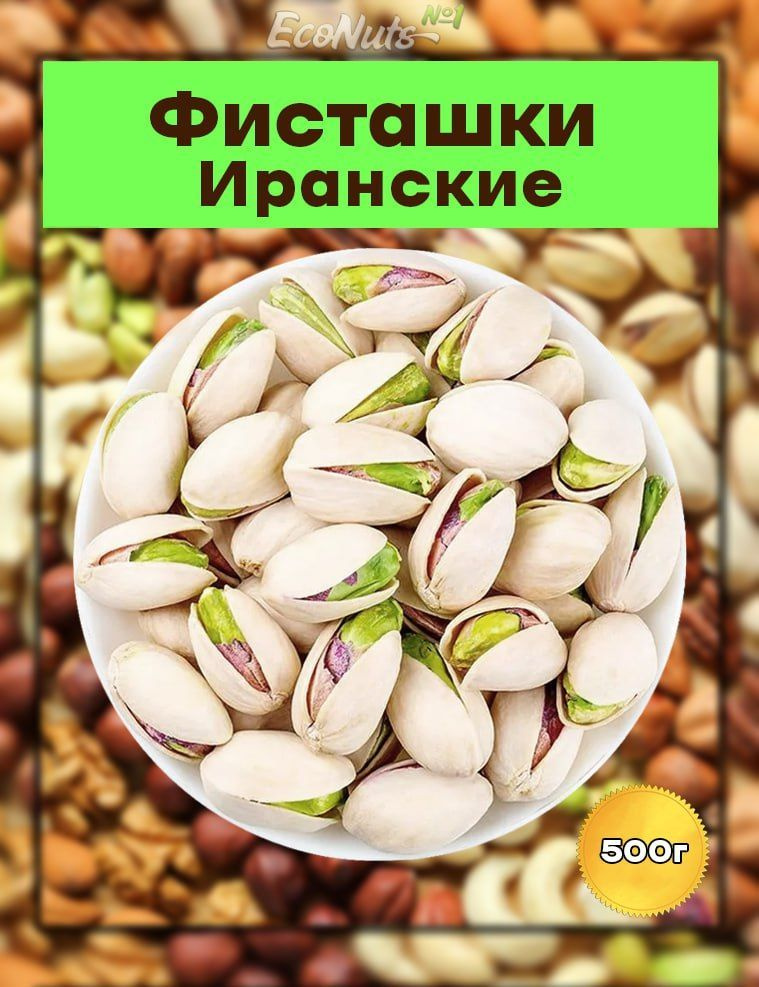 EcoNuts №1

Фисташки Иранские

500г